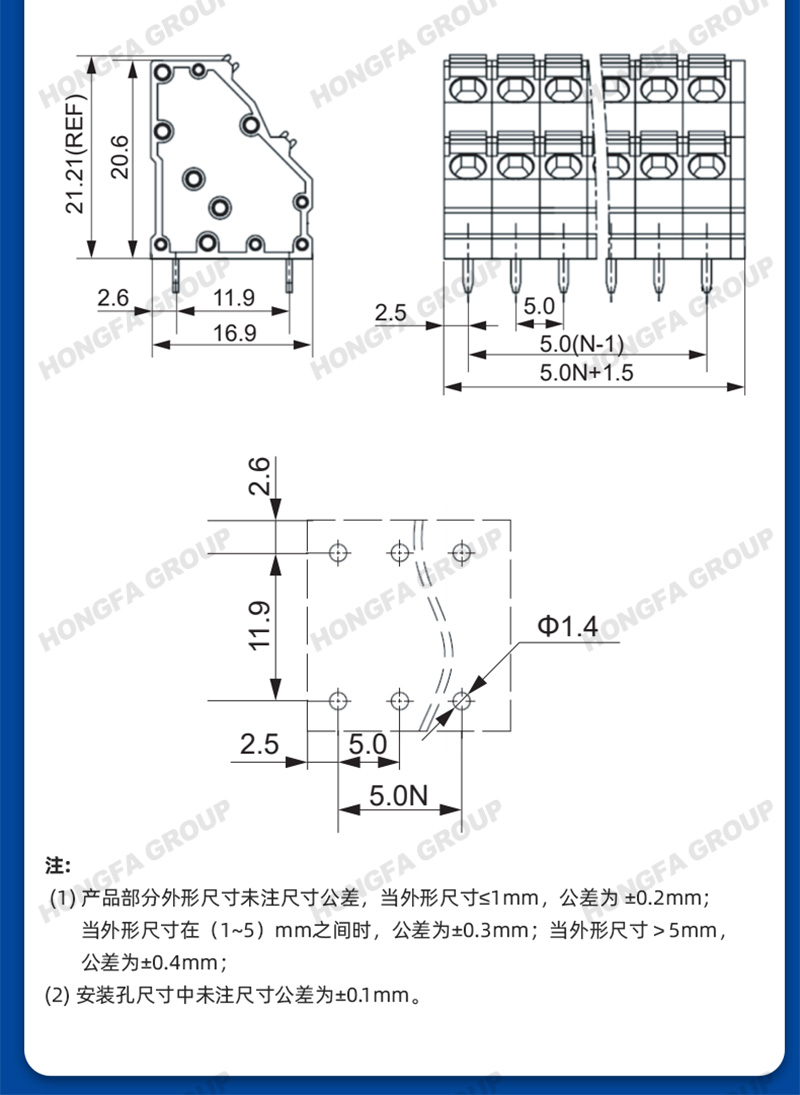 HONGFA GROUP

21.21(REF)
20.6
2.6
11.9
16.9

2.5
5.0
5.0(N-1)
5.0N+1.5

2.6
11.9
Φ1.4
2.5
5.0
5.0N

注:
(1) 产品部分外形尺寸未注尺寸公差，当外形尺寸≤1mm，公差为 ±0.2mm；当外形尺寸在（1~5）mm之间时，公差为±0.3mm；当外形尺寸＞5mm，公差为±0.4mm；
(2) 安装孔尺寸中未注尺寸公差为±0.1mm。